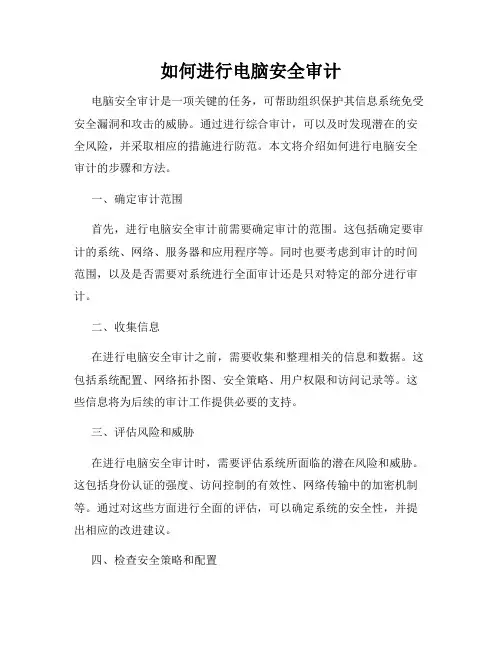 如何进行电脑安全审计

电脑安全审计是一项关键的任务，可帮助组织保护其信息系统免受安全漏洞和攻击的威胁。通过进行综合审计，可以及时发现潜在的安全风险，并采取相应的措施进行防范。本文将介绍如何进行电脑安全审计的步骤和方法。

一、确定审计范围

首先，进行电脑安全审计前需要确定审计的范围。这包括确定要审计的系统、网络、服务器和应用程序等。同时也要考虑到审计的时间范围，以及是否需要对系统进行全面审计还是只对特定的部分进行审计。

二、收集信息

在进行电脑安全审计之前，需要收集和整理相关的信息和数据。这包括系统配置、网络拓扑图、安全策略、用户权限和访问记录等。这些信息将为后续的审计工作提供必要的支持。

三、评估风险和威胁

在进行电脑安全审计时，需要评估系统所面临的潜在风险和威胁。这包括身份认证的强度、访问控制的有效性、网络传输中的加密机制等。通过对这些方面进行全面的评估，可以确定系统的安全性，并提出相应的改进建议。

四、检查安全策略和配置